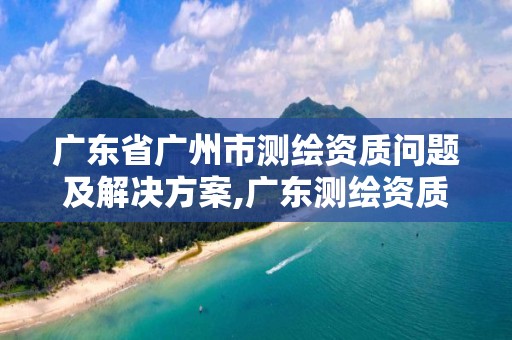 广东省广州市测绘资质问题及解决方案,广东测绘资质